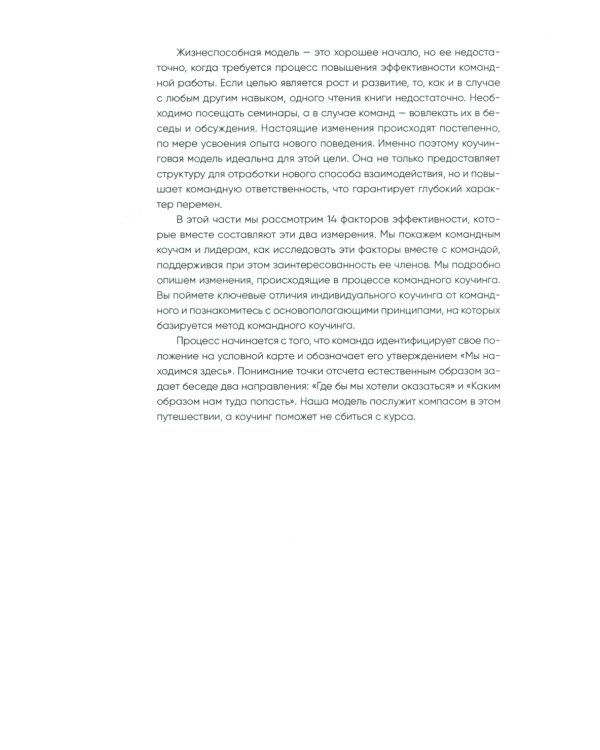 Жизнеспособная модель — это хорошее начало, но ее недостаточно, когда требуется процесс повышения эффективности командной работы. Если целью является рост и развитие, то, как и в случае с любым другим навыком, одного чтения книги недостаточно. Необходимо посещать семинары, а в случае команд — вовлекать их в беседы и обсуждения. Настоящие изменения происходят постепенно, по мере усвоения опыта нового поведения. Именно поэтому коучинговая модель идеальна для этой цели. Она не только предоставляет структуру для отработки нового способа взаимодействия, но и повышает командную ответственность, что гарантирует глубокий характер перемен.

В этой части мы рассмотрим 14 факторов эффективности, которые вместе составляют эти два измерения. Мы покажем командным коучам и лидерам, как исследовать эти факторы вместе с командой, поддерживая при этом заинтересованность ее членов. Мы подробно опишем изменения, происходящие в процессе командного коучинга. Вы поймете ключевые отличия индивидуального коучинга от командного и познакомитесь с основополагающими принципами, на которых базируется метод командного коучинга.

Процесс начинается с того, что команда идентифицирует свое положение на условной карте и обозначает его утверждением «Мы находимся здесь». Понимание точки отсчета естественным образом задает беседе два направления: «Где бы мы хотели оказаться» и «Каким образом нам туда попасть». Наша модель послужит компасом в этом путешествии, а коучинг поможет не сбиться с курса.